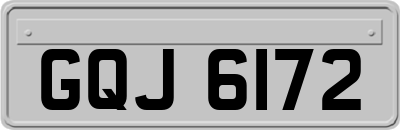 GQJ 6172